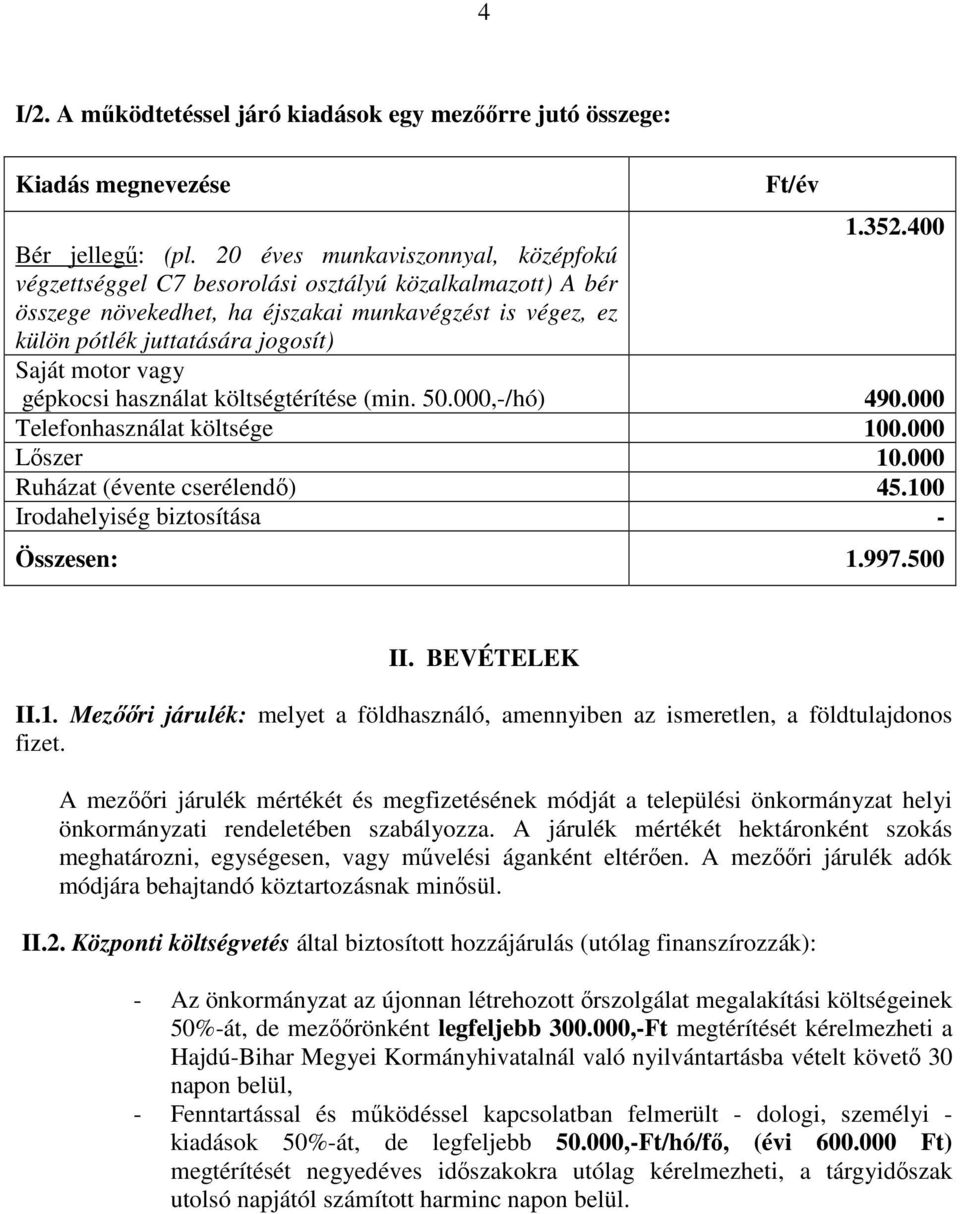 4

I/2. A működtetéssel járó kiadások egy mezőőrre jutó összege:

| Kiadás megnevezése | Ft/év |
|---|---|
| Bér jellegű: (pl. 20 éves munkaviszonnyal, középfokú végzettséggel C7 besorolási osztályú közalkalmazott) A bér összege növekedhet, ha éjszakai munkavégzést is végez, ez külön pótlék juttatására jogosít) | 1.352.400 |
| Saját motor vagy gépkocsi használat költségtérítése (min. 50.000,-/hó) | 490.000 |
| Telefonhasználat költsége | 100.000 |
| Lőszer | 10.000 |
| Ruházat (évente cserélendő) | 45.100 |
| Irodahelyiség biztosítása | - |
| Összesen: | 1.997.500 |

II. BEVÉTELEK

II.1. Mezőőri járulék: melyet a földhasználó, amennyiben az ismeretlen, a földtulajdonos fizet.

A mezőőri járulék mértékét és megfizetésének módját a települési önkormányzat helyi önkormányzati rendeletében szabályozza. A járulék mértékét hektáronként szokás meghatározni, egységesen, vagy művelési áganként eltérően. A mezőőri járulék adók módjára behajtandó köztartozásnak minősül.

II.2. Központi költségvetés által biztosított hozzájárulás (utólag finanszírozzák):

- Az önkormányzat az újonnan létrehozott őrszolgálat megalakítási költségeinek 50%-át, de mezőőrönként legfeljebb 300.000,-Ft megtérítését kérelmezheti a Hajdú-Bihar Megyei Kormányhivatalnál való nyilvántartásba vételt követő 30 napon belül,
- Fenntartással és működéssel kapcsolatban felmerült - dologi, személyi - kiadások 50%-át, de legfeljebb 50.000,-Ft/hó/fő, (évi 600.000 Ft) megtérítését negyedéves időszakokra utólag kérelmezheti, a tárgyidőszak utolsó napjától számított harminc napon belül.